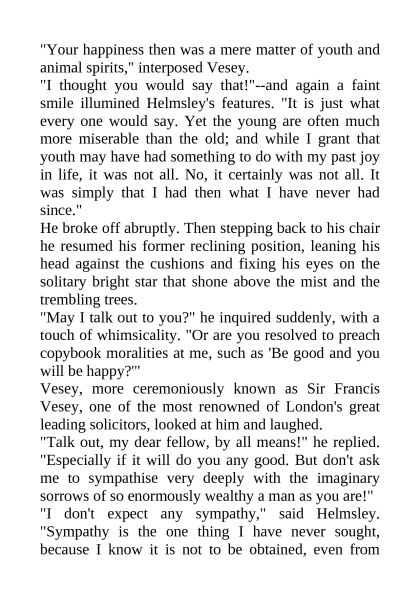 "Your happiness then was a mere matter of youth and animal spirits," interposed Vesey.

"I thought you would say that!"--and again a faint smile illumined Helmsley's features. "It is just what every one would say. Yet the young are often much more miserable than the old; and while I grant that youth may have had something to do with my past joy in life, it was not all. No, it certainly was not all. It was simply that I had then what I have never had since."

He broke off abruptly. Then stepping back to his chair he resumed his former reclining position, leaning his head against the cushions and fixing his eyes on the solitary bright star that shone above the mist and the trembling trees.

"May I talk out to you?" he inquired suddenly, with a touch of whimsicality. "Or are you resolved to preach copybook moralities at me, such as 'Be good and you will be happy?'"

Vesey, more ceremoniously known as Sir Francis Vesey, one of the most renowned of London's great leading solicitors, looked at him and laughed.

"Talk out, my dear fellow, by all means!" he replied. "Especially if it will do you any good. But don't ask me to sympathise very deeply with the imaginary sorrows of so enormously wealthy a man as you are!"

"I don't expect any sympathy," said Helmsley. "Sympathy is the one thing I have never sought, because I know it is not to be obtained, even from